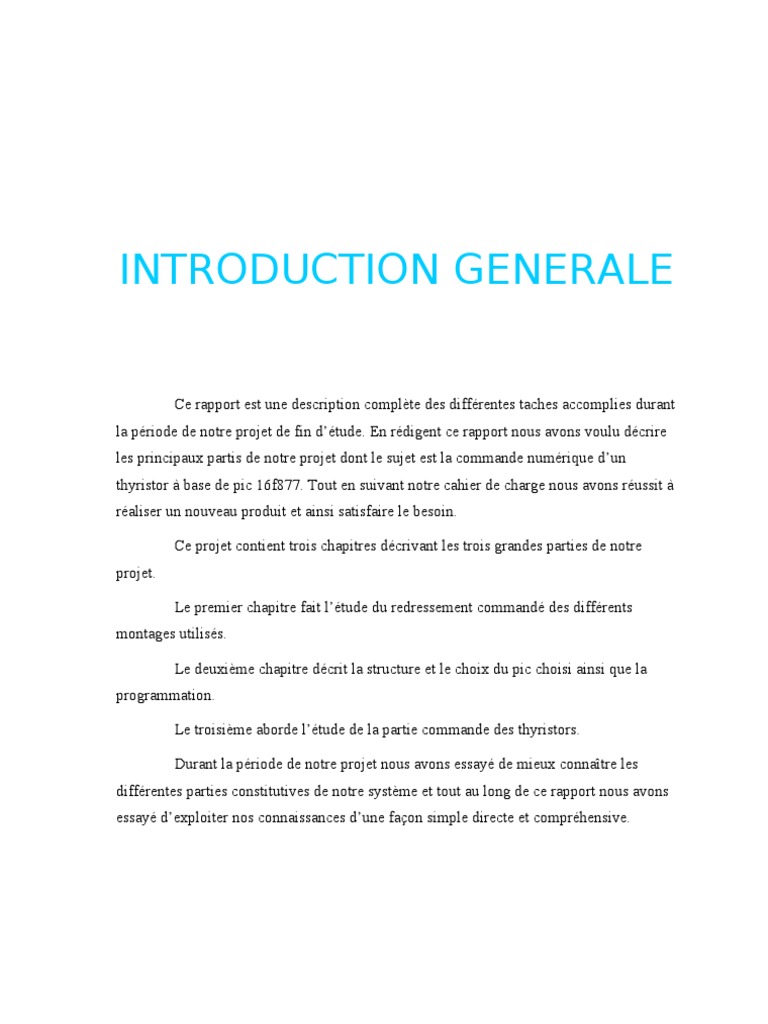 INTRODUCTION GENERALE

Ce rapport est une description complète des différentes taches accomplies durant la période de notre projet de fin d'étude. En rédigent ce rapport nous avons voulu décrire les principaux partis de notre projet dont le sujet est la commande numérique d'un thyristor à base de pic 16f877. Tout en suivant notre cahier de charge nous avons réussit à réaliser un nouveau produit et ainsi satisfaire le besoin.

Ce projet contient trois chapitres décrivant les trois grandes parties de notre projet.

Le premier chapitre fait l'étude du redressement commandé des différents montages utilisés.

Le deuxième chapitre décrit la structure et le choix du pic choisi ainsi que la programmation.

Le troisième aborde l'étude de la partie commande des thyristors.

Durant la période de notre projet nous avons essayé de mieux connaître les différentes parties constitutives de notre système et tout au long de ce rapport nous avons essayé d'exploiter nos connaissances d'une façon simple directe et compréhensive.